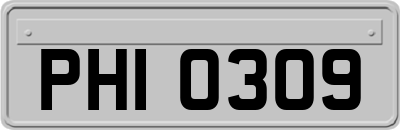 PHI 0309